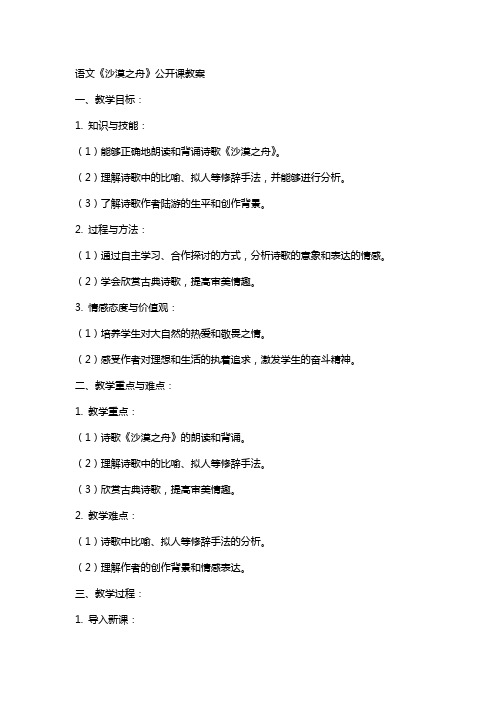 语文《沙漠之舟》公开课教案

一、教学目标：

1. 知识与技能：

（1）能够正确地朗读和背诵诗歌《沙漠之舟》。

（2）理解诗歌中的比喻、拟人等修辞手法，并能够进行分析。

（3）了解诗歌作者陆游的生平和创作背景。

2. 过程与方法：

（1）通过自主学习、合作探讨的方式，分析诗歌的意象和表达的情感。

（2）学会欣赏古典诗歌，提高审美情趣。

3. 情感态度与价值观：

（1）培养学生对大自然的热爱和敬畏之情。

（2）感受作者对理想和生活的执着追求，激发学生的奋斗精神。

二、教学重点与难点：

1. 教学重点：

（1）诗歌《沙漠之舟》的朗读和背诵。

（2）理解诗歌中的比喻、拟人等修辞手法。

（3）欣赏古典诗歌，提高审美情趣。

2. 教学难点：

（1）诗歌中比喻、拟人等修辞手法的分析。

（2）理解作者的创作背景和情感表达。

三、教学过程：

1. 导入新课：